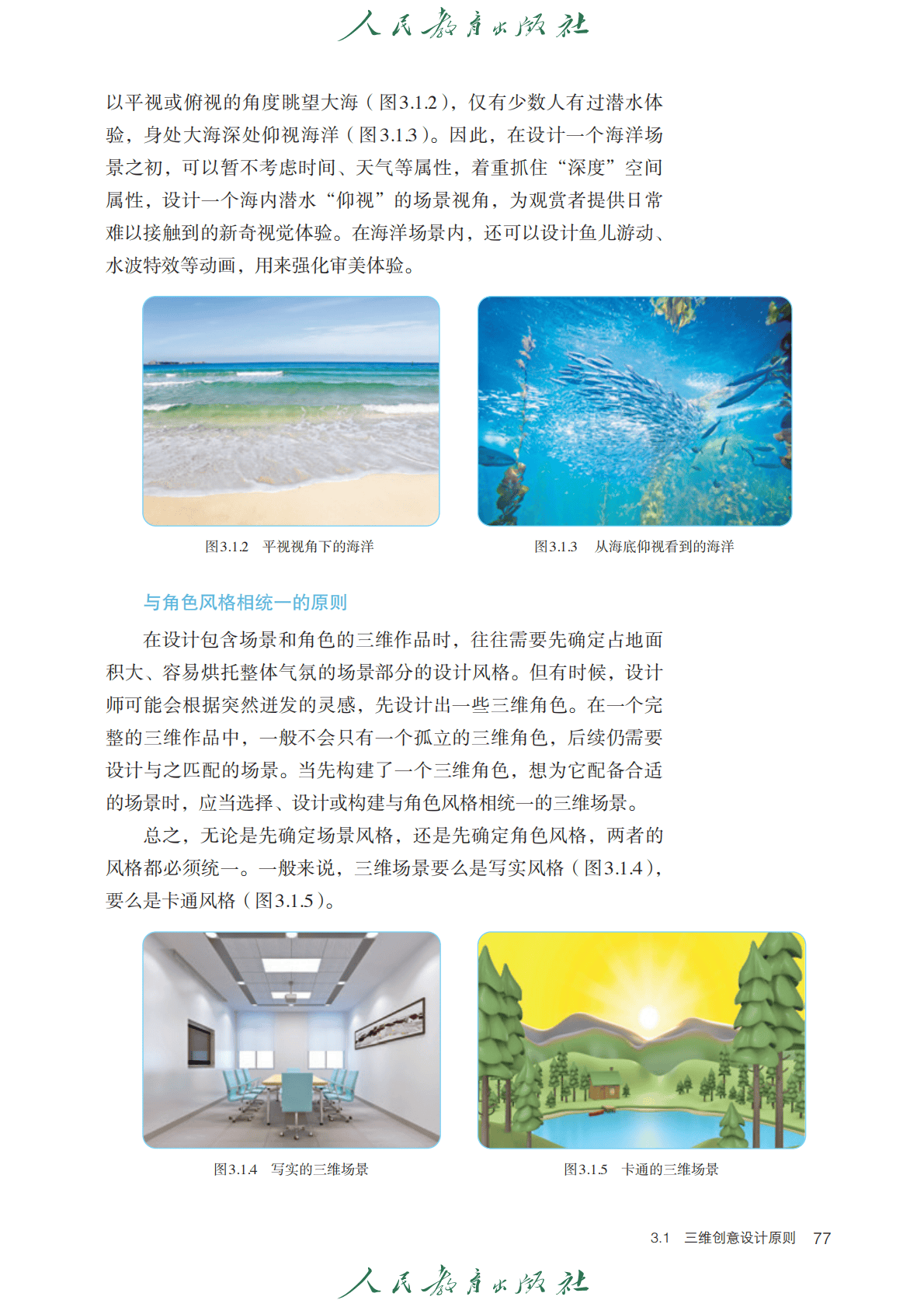 人民教育出版社

以平视或俯视的角度眺望大海（图3.1.2），仅有少数人有过潜水体验，身处大海深处仰视海洋（图3.1.3）。因此，在设计一个海洋场景之初，可以暂不考虑时间、天气等属性，着重抓住“深度”空间属性，设计一个海内潜水“仰视”的场景视角，为观赏者提供日常难以接触到的新奇视觉体验。在海洋场景内，还可以设计鱼儿游动、水波特效等动画，用来强化审美体验。

图3.1.2　平视视角下的海洋

图3.1.3　从海底仰视看到的海洋

与角色风格相统一的原则

在设计包含场景和角色的三维作品时，往往需要先确定占地面积大、容易烘托整体气氛的场景部分的设计风格。但有时候，设计师可能会根据突然迸发的灵感，先设计出一些三维角色。在一个完整的三维作品中，一般不会只有一个孤立的三维角色，后续仍需要设计与之匹配的场景。当先构建了一个三维角色，想为它配备合适的场景时，应当选择、设计或构建与角色风格相统一的三维场景。

总之，无论是先确定场景风格，还是先确定角色风格，两者的风格都必须统一。一般来说，三维场景要么是写实风格（图3.1.4），要么是卡通风格（图3.1.5）。

图3.1.4　写实的三维场景

图3.1.5　卡通的三维场景

3.1　三维创意设计原则　77

人民教育出版社